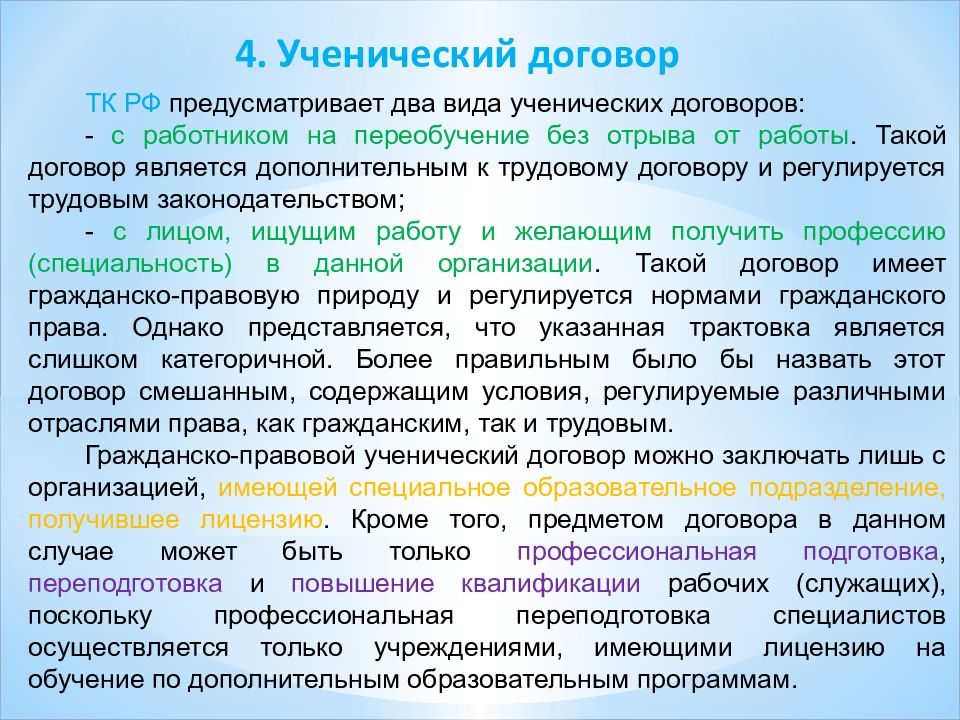 4. Ученический договор

ТК РФ предусматривает два вида ученических договоров:

- с работником на переобучение без отрыва от работы. Такой договор является дополнительным к трудовому договору и регулируется трудовым законодательством;

- с лицом, ищущим работу и желающим получить профессию (специальность) в данной организации. Такой договор имеет гражданско-правовую природу и регулируется нормами гражданского права. Однако представляется, что указанная трактовка является слишком категоричной. Более правильным было бы назвать этот договор смешанным, содержащим условия, регулируемые различными отраслями права, как гражданским, так и трудовым.

Гражданско-правовой ученический договор можно заключать лишь с организацией, имеющей специальное образовательное подразделение, получившее лицензию. Кроме того, предметом договора в данном случае может быть только профессиональная подготовка, переподготовка и повышение квалификации рабочих (служащих), поскольку профессиональная переподготовка специалистов осуществляется только учреждениями, имеющими лицензию на обучение по дополнительным образовательным программам.